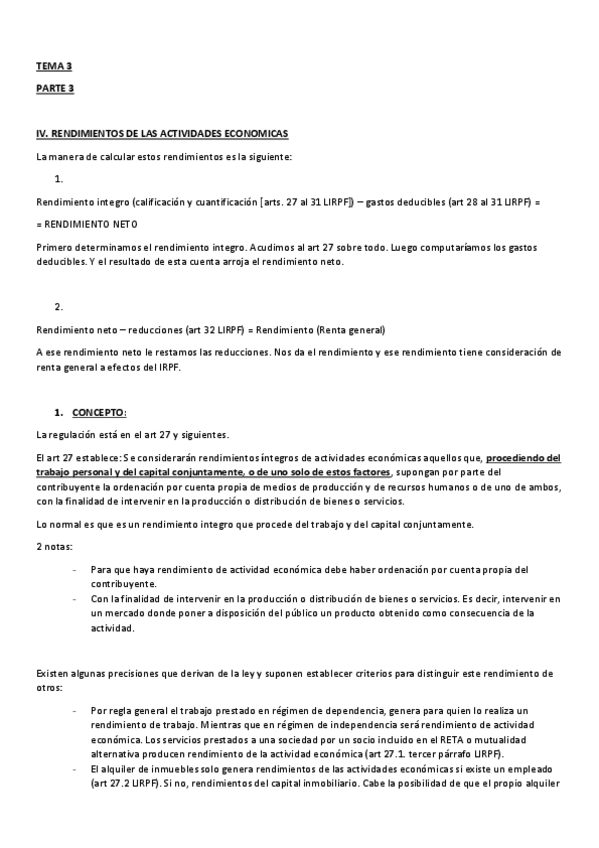 TEMA 3

PARTE 3

IV. RENDIMIENTOS DE LAS ACTIVIDADES ECONOMICAS

La manera de calcular estos rendimientos es la siguiente:

1.

Rendimiento integro (calificación y cuantificación [arts. 27 al 31 LIRPF]) – gastos deducibles (art 28 al 31 LIRPF) =

= RENDIMIENTO NETO

Primero determinamos el rendimiento integro. Acudimos al art 27 sobre todo. Luego computaríamos los gastos deducibles. Y el resultado de esta cuenta arroja el rendimiento neto.

2.

Rendimiento neto – reducciones (art 32 LIRPF) = Rendimiento (Renta general)

A ese rendimiento neto le restamos las reducciones. Nos da el rendimiento y ese rendimiento tiene consideración de renta general a efectos del IRPF.

1. CONCEPTO:

La regulación está en el art 27 y siguientes.

El art 27 establece: Se considerarán rendimientos íntegros de actividades económicas aquellos que, procediendo del trabajo personal y del capital conjuntamente, o de uno solo de estos factores, supongan por parte del contribuyente la ordenación por cuenta propia de medios de producción y de recursos humanos o de uno de ambos, con la finalidad de intervenir en la producción o distribución de bienes o servicios.

Lo normal es que es un rendimiento integro que procede del trabajo y del capital conjuntamente.

2 notas:

- Para que haya rendimiento de actividad económica debe haber ordenación por cuenta propia del contribuyente.
- Con la finalidad de intervenir en la producción o distribución de bienes o servicios. Es decir, intervenir en un mercado donde poner a disposición del público un producto obtenido como consecuencia de la actividad.

Existen algunas precisiones que derivan de la ley y suponen establecer criterios para distinguir este rendimiento de otros:

- Por regla general el trabajo prestado en régimen de dependencia, genera para quien lo realiza un rendimiento de trabajo. Mientras que en régimen de independencia será rendimiento de actividad económica. Los servicios prestados a una sociedad por un socio incluido en el RETA o mutualidad alternativa producen rendimiento de la actividad económica (art 27.1. tercer párrafo LIRPF).
- El alquiler de inmuebles solo genera rendimientos de las actividades económicas si existe un empleado (art 27.2 LIRPF). Si no, rendimientos del capital inmobiliario. Cabe la posibilidad de que el propio alquiler